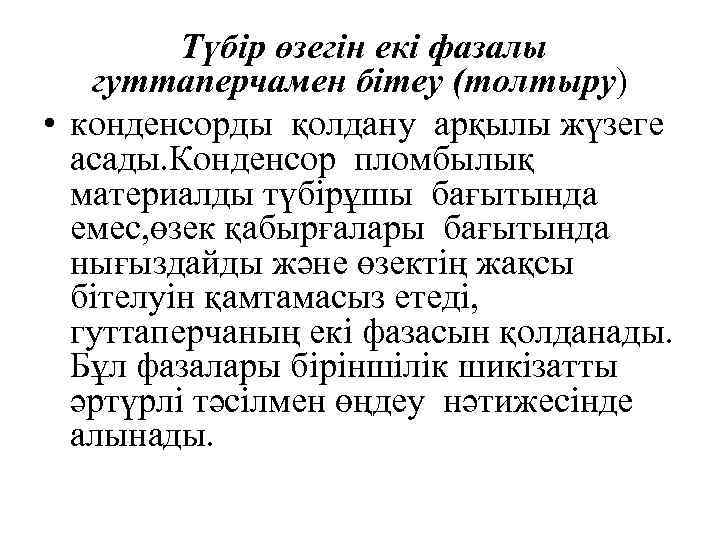 Түбір өзегін екі фазалы гуттаперчамен бітеу (толтыру)

• конденсорды қолдану арқылы жүзеге асады.Конденсор пломбылық материалды түбірұшы бағытында емес,өзек қабырғалары бағытында нығыздайды және өзектің жақсы бітелуін қамтамасыз етеді, гуттаперчаның екі фазасын қолданады. Бұл фазалары біріншілік шикізатты әртүрлі тәсілмен өңдеу нәтижесінде алынады.